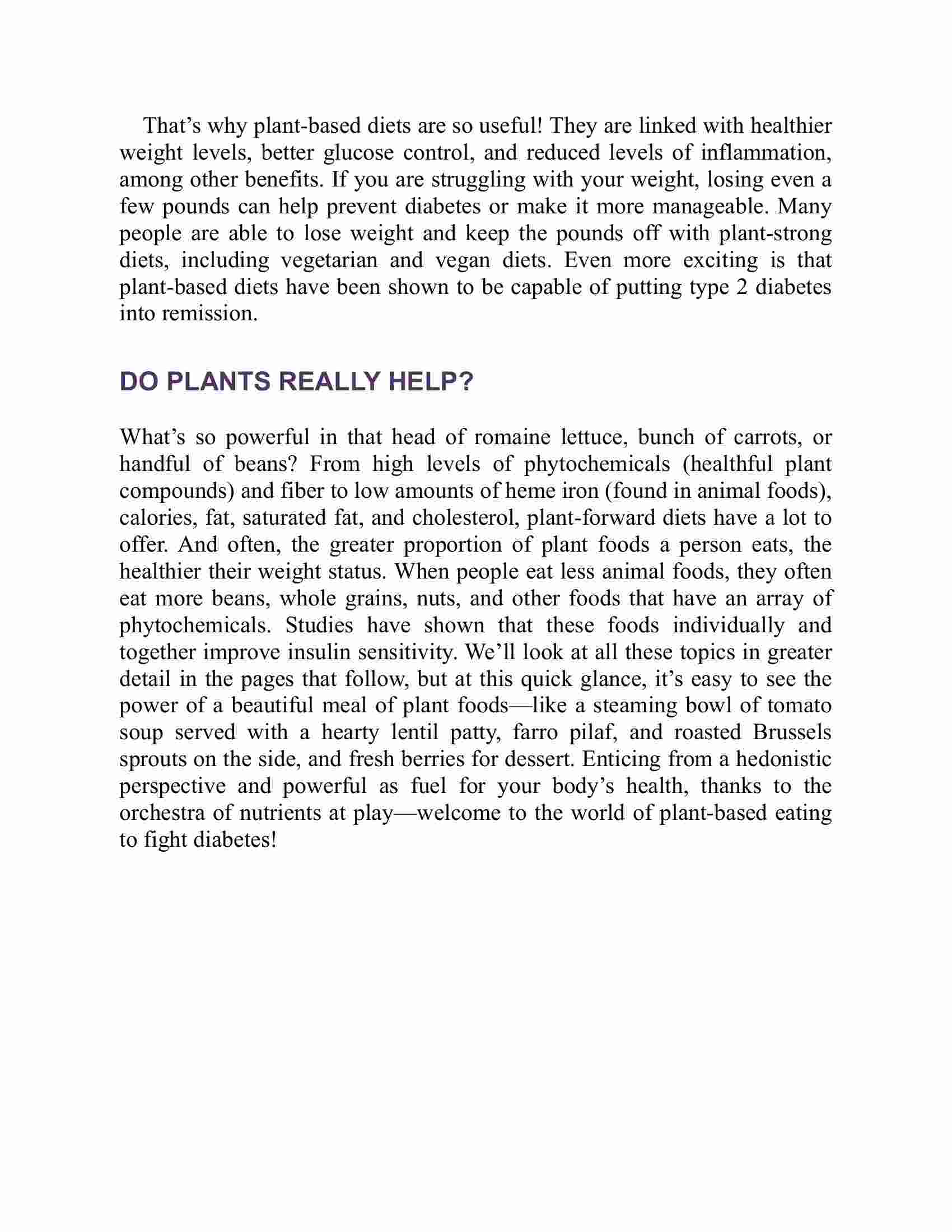 That’s why plant-based diets are so useful! They are linked with healthier weight levels, better glucose control, and reduced levels of inflammation, among other benefits. If you are struggling with your weight, losing even a few pounds can help prevent diabetes or make it more manageable. Many people are able to lose weight and keep the pounds off with plant-strong diets, including vegetarian and vegan diets. Even more exciting is that plant-based diets have been shown to be capable of putting type 2 diabetes into remission.

DO PLANTS REALLY HELP?

What’s so powerful in that head of romaine lettuce, bunch of carrots, or handful of beans? From high levels of phytochemicals (healthful plant compounds) and fiber to low amounts of heme iron (found in animal foods), calories, fat, saturated fat, and cholesterol, plant-forward diets have a lot to offer. And often, the greater proportion of plant foods a person eats, the healthier their weight status. When people eat less animal foods, they often eat more beans, whole grains, nuts, and other foods that have an array of phytochemicals. Studies have shown that these foods individually and together improve insulin sensitivity. We’ll look at all these topics in greater detail in the pages that follow, but at this quick glance, it’s easy to see the power of a beautiful meal of plant foods—like a steaming bowl of tomato soup served with a hearty lentil patty, farro pilaf, and roasted Brussels sprouts on the side, and fresh berries for dessert. Enticing from a hedonistic perspective and powerful as fuel for your body’s health, thanks to the orchestra of nutrients at play—welcome to the world of plant-based eating to fight diabetes!